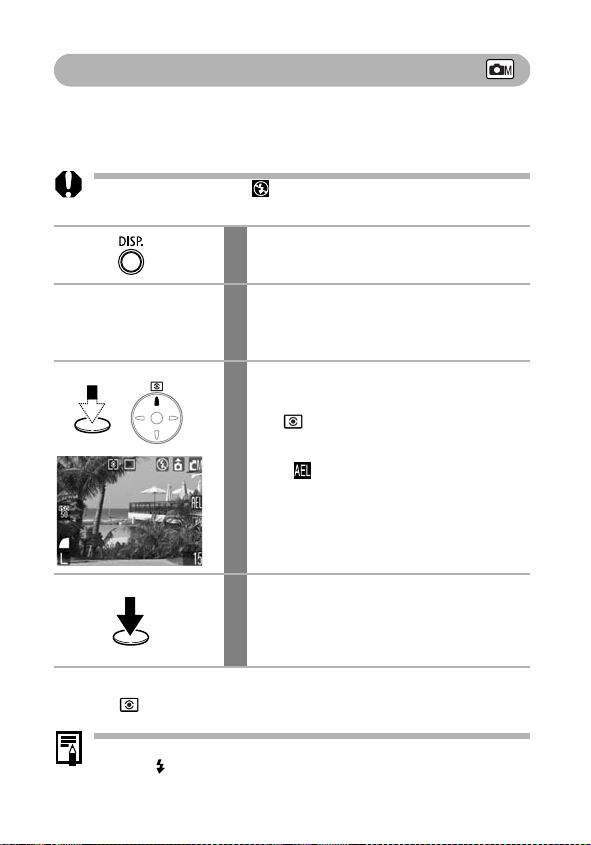 DISP.

AEL
L
15